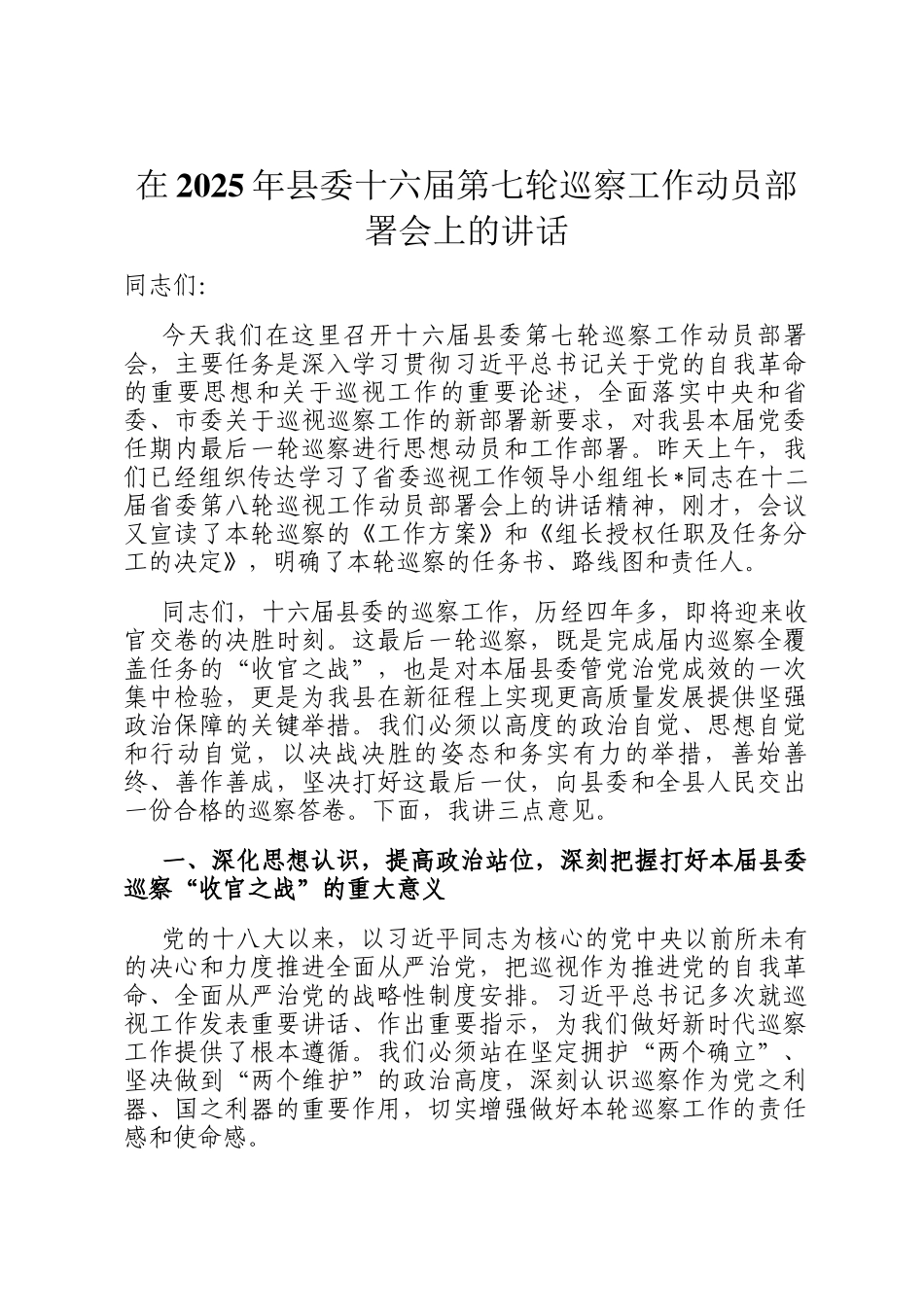 在2025年县委十六届第七轮巡察工作动员部署会上的讲话

同志们:

今天我们在这里召开十六届县委第七轮巡察工作动员部署会，主要任务是深入学习贯彻习近平总书记关于党的自我革命的重要思想和关于巡视工作的重要论述，全面落实中央和省委、市委关于巡视巡察工作的新部署新要求，对我县本届党委任期内最后一轮巡察进行思想动员和工作部署。昨天上午，我们已经组织传达学习了省委巡视工作领导小组组长*同志在十二届省委第八轮巡视工作动员部署会上的讲话精神，刚才，会议又宣读了本轮巡察的《工作方案》和《组长授权任职及任务分工的决定》，明确了本轮巡察的任务书、路线图和责任人。

同志们，十六届县委的巡察工作，历经四年多，即将迎来收官交卷的决胜时刻。这最后一轮巡察，既是完成届内巡察全覆盖任务的“收官之战”，也是对本届县委管党治党成效的一次集中检验，更是为我县在新征程上实现更高质量发展提供坚强政治保障的关键举措。我们必须以高度的政治自觉、思想自觉和行动自觉，以决战决胜的姿态和务实有力的举措，善始善终、善作善成，坚决打好这最后一仗，向县委和全县人民交出一份合格的巡察答卷。下面，我讲三点意见。

一、深化思想认识，提高政治站位，深刻把握打好本届县委巡察“收官之战”的重大意义

党的十八大以来，以习近平同志为核心的党中央以前所未有的决心和力度推进全面从严治党，把巡视作为推进党的自我革命、全面从严治党的战略性制度安排。习近平总书记多次就巡视工作发表重要讲话、作出重要指示，为我们做好新时代巡察工作提供了根本遵循。我们必须站在坚定拥护“两个确立”、坚决做到“两个维护”的政治高度，深刻认识巡察作为党之利器、国之利器的重要作用，切实增强做好本轮巡察工作的责任感和使命感。